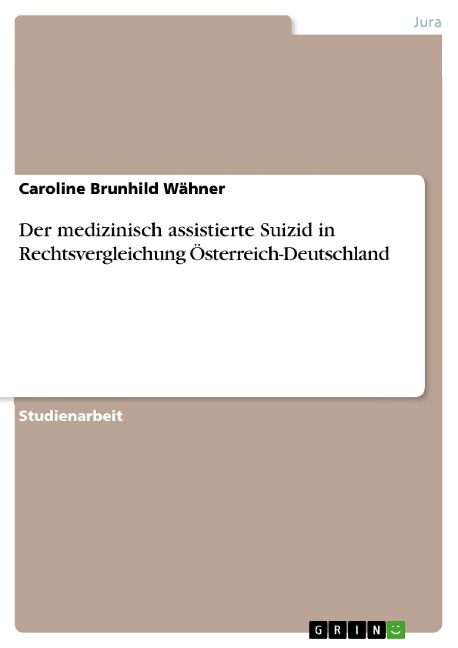 Jura

Caroline Brunhild Wähner

Der medizinisch assistierte Suizid in Rechtsvergleichung Österreich-Deutschland

Studienarbeit

GRIN